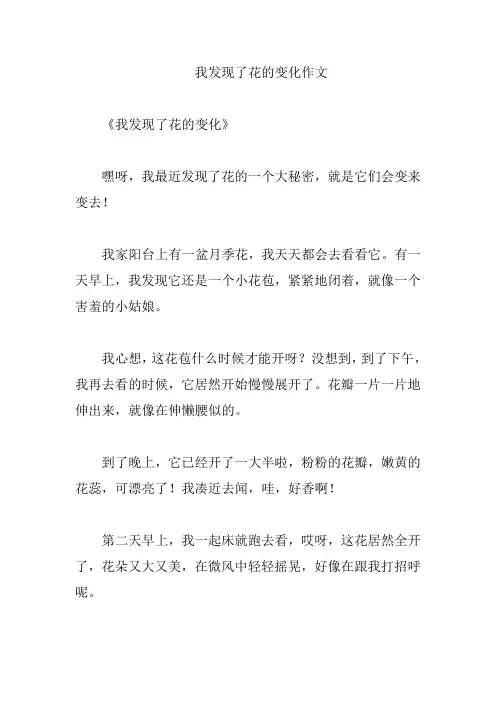 我发现了花的变化作文

《我发现了花的变化》

嘿呀，我最近发现了花的一个大秘密，就是它们会变来变去！

我家阳台上有一盆月季花，我天天都会去看看它。有一天早上，我发现它还是一个小花苞，紧紧地闭着，就像一个害羞的小姑娘。

我心想，这花苞什么时候才能开呀？没想到，到了下午，我再去看的时候，它居然开始慢慢展开了。花瓣一片一片地伸出来，就像在伸懒腰似的。

到了晚上，它已经开了一大半啦，粉粉的花瓣，嫩黄的花蕊，可漂亮了！我凑近去闻，哇，好香啊！

第二天早上，我一起床就跑去看，哎呀，这花居然全开了，花朵又大又美，在微风中轻轻摇晃，好像在跟我打招呼呢。